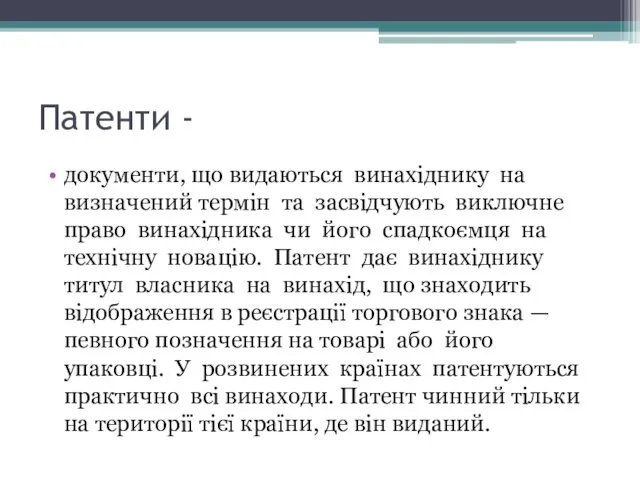 Патенти -

• документи, що видаються винахіднику на визначений термін та засвідчують виключне право винахідника чи його спадкоємця на технічну новацію. Патент дає винахіднику титул власника на винахід, що знаходить відображення в реєстрації торгового знака — певного позначення на товарі або його упаковці. У розвинених країнах патентуються практично всі винаходи. Патент чинний тільки на території тієї країни, де він виданий.